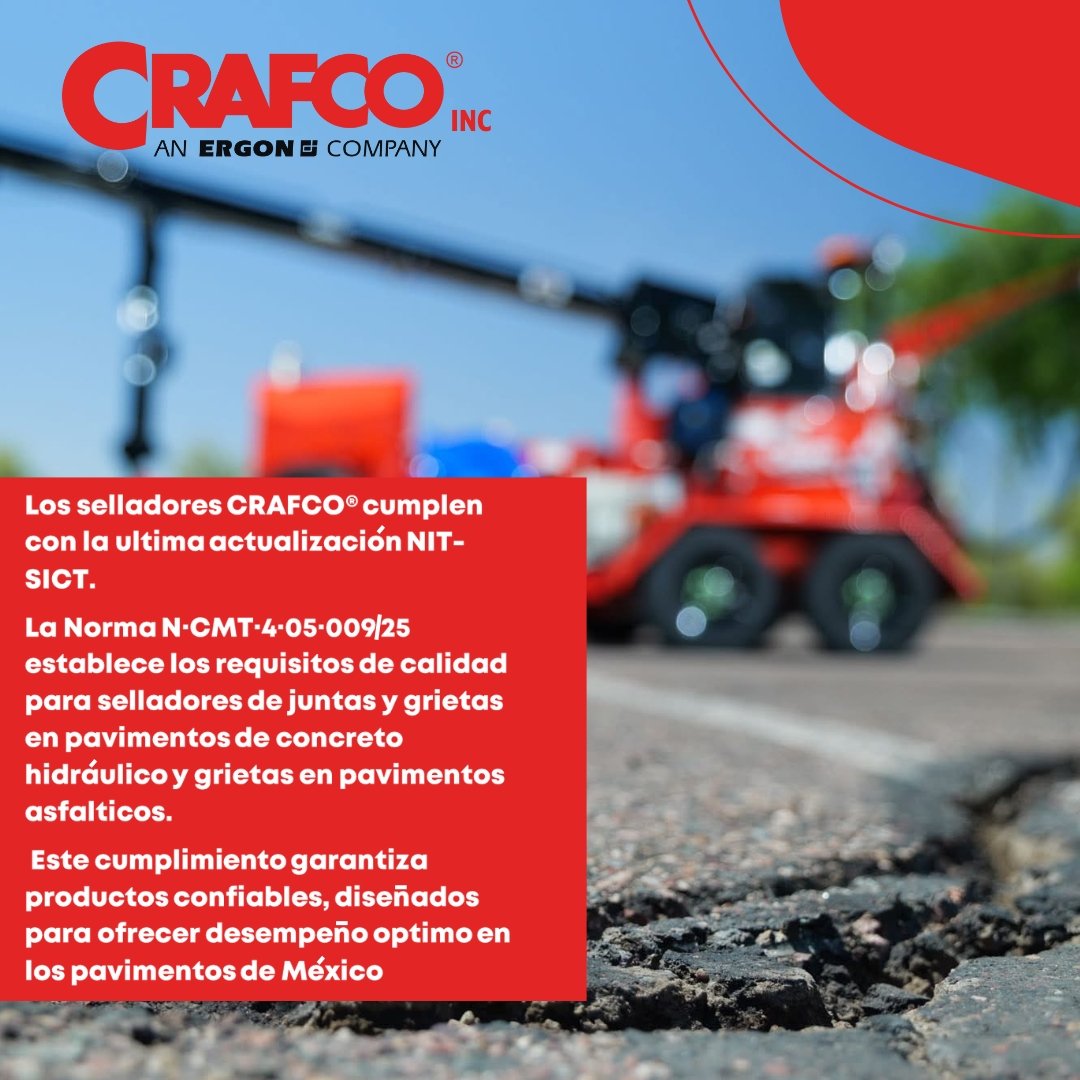 CRAFCO® INC
AN ERGON COMPANY

Los selladores CRAFCO® cumplen con la ultima actualización NIT-SICT.

La Norma N·CMT·4·05·009/25 establece los requisitos de calidad para selladores de juntas y grietas en pavimentos de concreto hidráulico y grietas en pavimentos asfalticos.

Este cumplimiento garantiza productos confiables, diseñados para ofrecer desempeño optimo en los pavimentos de México